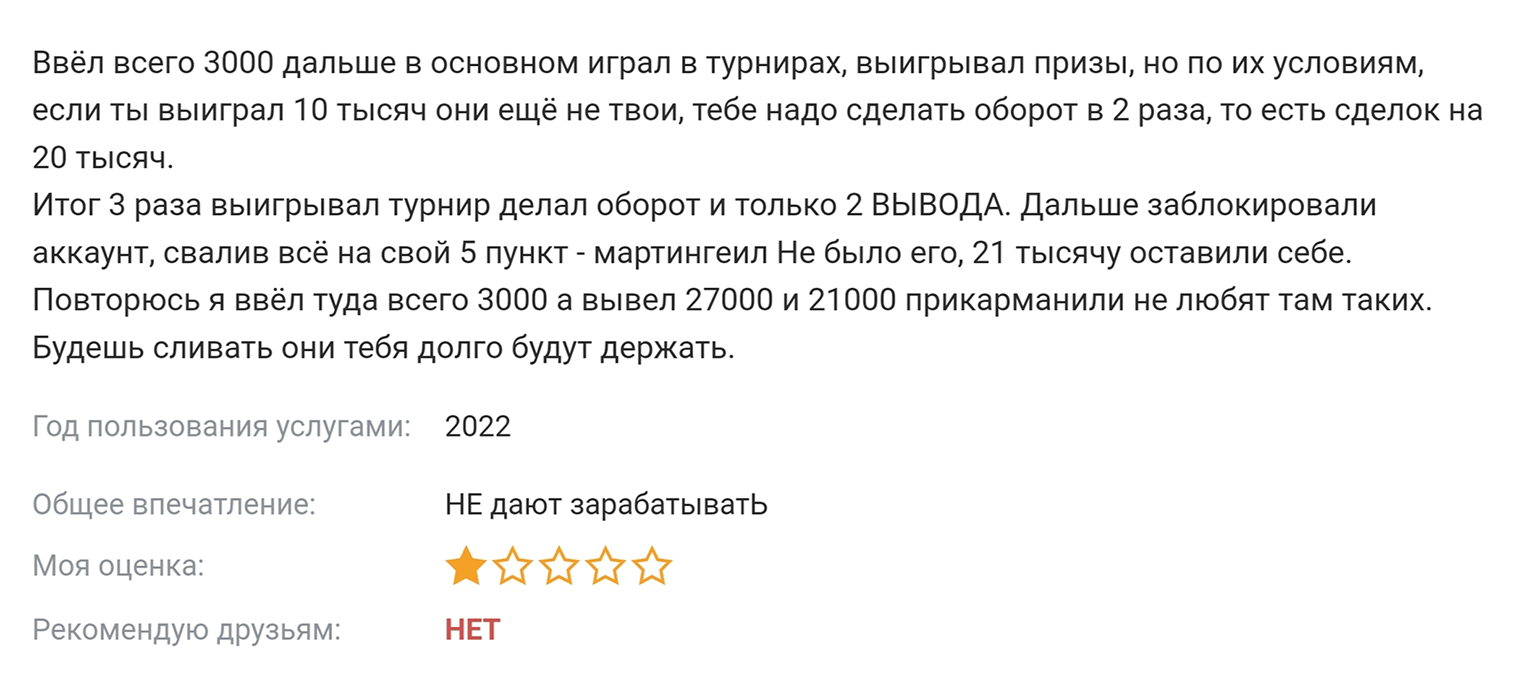 Ввёл всего 3000 дальше в основном играл в турнирах, выигрывал призы, но по их условиям, если ты выиграл 10 тысяч они ещё не твои, тебе надо сделать оборот в 2 раза, то есть сделок на 20 тысяч.
Итог 3 раза выигрывал турнир делал оборот и только 2 ВЫВОДА. Дальше заблокировали аккаунт, свалив всё на свой 5 пункт - мартингеил Не было его, 21 тысячу оставили себе.
Повторюсь я ввёл туда всего 3000 а вывел 27000 и 21000 прикарманили не любят там таких.
Будешь сливать они тебя долго будут держать.

Год пользования услугами: 2022

Общее впечатление: НЕ дают зарабатыватЬ

Моя оценка:

Рекомендую друзьям: НЕТ